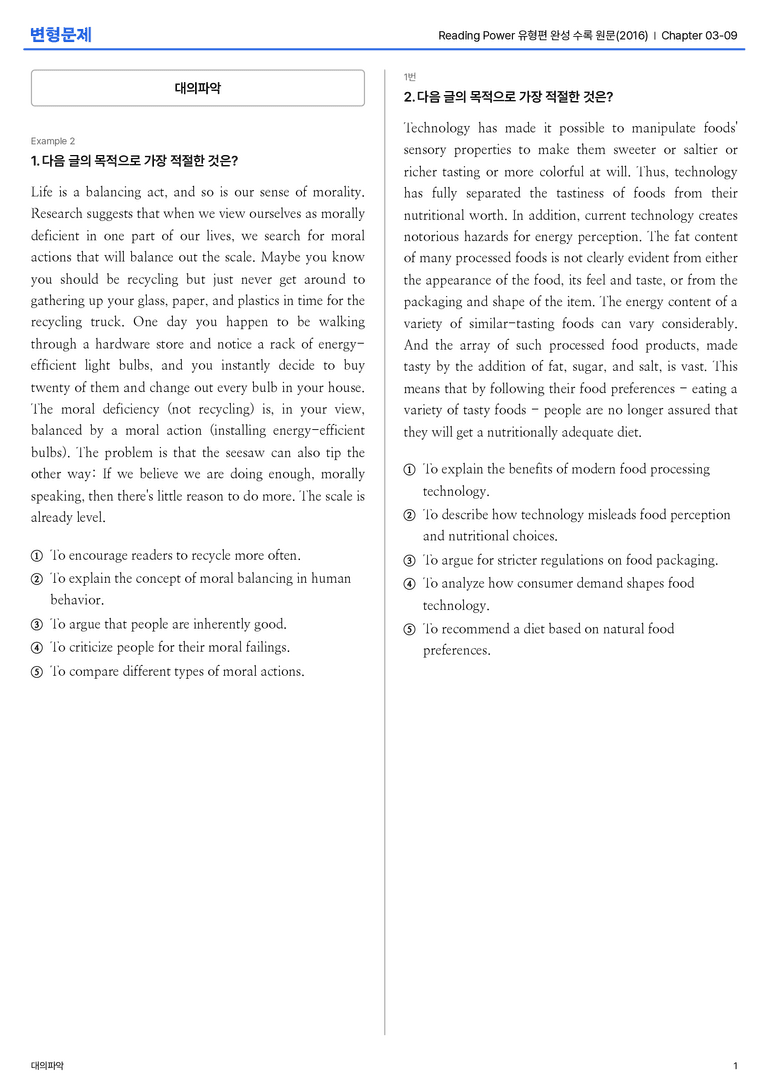 변형문제

Reading Power 유형편 완성 수록 원문(2016) | Chapter 03-09

대의파악

Example 2

1. 다음 글의 목적으로 가장 적절한 것은?

Life is a balancing act, and so is our sense of morality. Research suggests that when we view ourselves as morally deficient in one part of our lives, we search for moral actions that will balance out the scale. Maybe you know you should be recycling but just never get around to gathering up your glass, paper, and plastics in time for the recycling truck. One day you happen to be walking through a hardware store and notice a rack of energy-efficient light bulbs, and you instantly decide to buy twenty of them and change out every bulb in your house. The moral deficiency (not recycling) is, in your view, balanced by a moral action (installing energy-efficient bulbs). The problem is that the seesaw can also tip the other way: If we believe we are doing enough, morally speaking, then there's little reason to do more. The scale is already level.

① To encourage readers to recycle more often.
② To explain the concept of moral balancing in human behavior.
③ To argue that people are inherently good.
④ To criticize people for their moral failings.
⑤ To compare different types of moral actions.

1번

2. 다음 글의 목적으로 가장 적절한 것은?

Technology has made it possible to manipulate foods' sensory properties to make them sweeter or saltier or richer tasting or more colorful at will. Thus, technology has fully separated the tastiness of foods from their nutritional worth. In addition, current technology creates notorious hazards for energy perception. The fat content of many processed foods is not clearly evident from either the appearance of the food, its feel and taste, or from the packaging and shape of the item. The energy content of a variety of similar-tasting foods can vary considerably. And the array of such processed food products, made tasty by the addition of fat, sugar, and salt, is vast. This means that by following their food preferences - eating a variety of tasty foods - people are no longer assured that they will get a nutritionally adequate diet.

① To explain the benefits of modern food processing technology.
② To describe how technology misleads food perception and nutritional choices.
③ To argue for stricter regulations on food packaging.
④ To analyze how consumer demand shapes food technology.
⑤ To recommend a diet based on natural food preferences.

대의파악

1